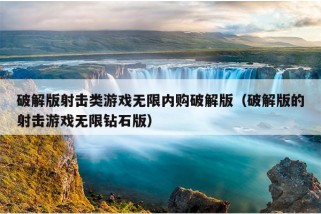 破解版射击类游戏无限内购破解版（破解版的射击游戏无限钻石版）